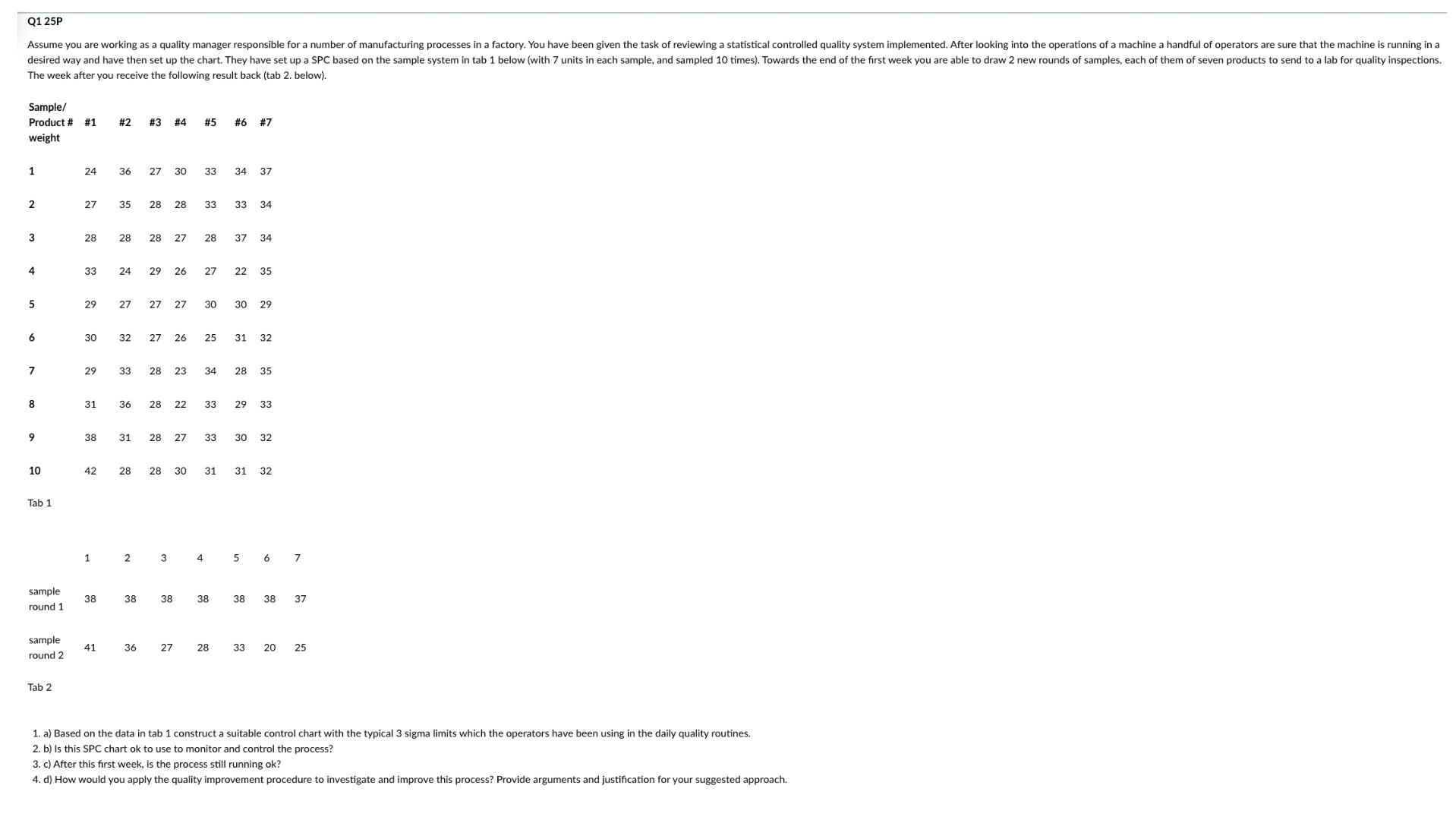 Q1 25P

Assume you are working as a quality manager responsible for a number of manufacturing processes in a factory. You have been given the task of reviewing a statistical controlled quality system implemented. After looking into the operations of a machine a handful of operators are sure that the machine is running in a desired way and have then set up the chart. They have set up a SPC based on the sample system in tab 1 below (with 7 units in each sample, and sampled 10 times). Towards the end of the first week you are able to draw 2 new rounds of samples, each of them of seven products to send to a lab for quality inspections. The week after you receive the following result back (tab 2. below).

| Sample/ Product # weight | #1 | #2 | #3 | #4 | #5 | #6 | #7 |
|---|---|---|---|---|---|---|---|
| 1 | 24 | 36 | 27 | 30 | 33 | 34 | 37 |
| 2 | 27 | 35 | 28 | 28 | 33 | 33 | 34 |
| 3 | 28 | 28 | 28 | 27 | 28 | 37 | 34 |
| 4 | 33 | 24 | 29 | 26 | 27 | 22 | 35 |
| 5 | 29 | 27 | 27 | 27 | 30 | 30 | 29 |
| 6 | 30 | 32 | 27 | 26 | 25 | 31 | 32 |
| 7 | 29 | 33 | 28 | 23 | 34 | 28 | 35 |
| 8 | 31 | 36 | 28 | 22 | 33 | 29 | 33 |
| 9 | 38 | 31 | 28 | 27 | 33 | 30 | 32 |
| 10 | 42 | 28 | 28 | 30 | 31 | 31 | 32 |

Tab 1

| | 1 | 2 | 3 | 4 | 5 | 6 | 7 |
|---|---|---|---|---|---|---|---|
| sample round 1 | 38 | 38 | 38 | 38 | 38 | 38 | 37 |
| sample round 2 | 41 | 36 | 27 | 28 | 33 | 20 | 25 |

Tab 2

1. a) Based on the data in tab 1 construct a suitable control chart with the typical 3 sigma limits which the operators have been using in the daily quality routines.
2. b) Is this SPC chart ok to use to monitor and control the process?
3. c) After this first week, is the process still running ok?
4. d) How would you apply the quality improvement procedure to investigate and improve this process? Provide arguments and justification for your suggested approach.